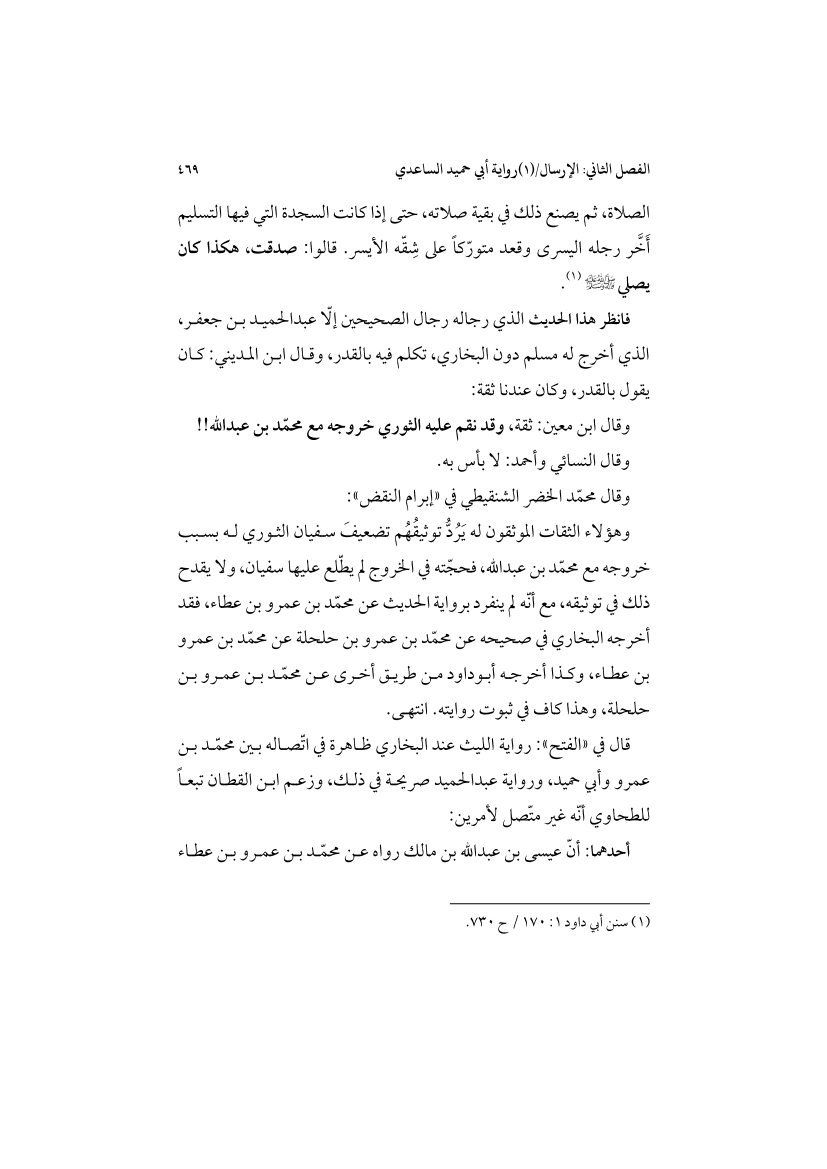 الفصل الثاني: الإرسال/(١)رواية أبي حميد الساعدي ٤٦٩

الصلاة، ثم يصنع ذلك في بقية صلاته، حتى إذا كانت السجدة التي فيها التسليم أَخَّر رجله اليسرى وقعد متورّكاً على شِقّه الأيسر. قالوا: صدقت، هكذا كان يصلي ﷺ (١).

فانظر هذا الحديث الذي رجاله رجال الصحيحين إلّا عبدالحميد بن جعفر، الذي أخرج له مسلم دون البخاري، تكلم فيه بالقدر، وقال ابن المديني: كان يقول بالقدر، وكان عندنا ثقة:

وقال ابن معين: ثقة، وقد نقم عليه الثوري خروجه مع محمّد بن عبدالله!!

وقال النسائي وأحمد: لا بأس به.

وقال محمّد الخضر الشنقيطي في «إبرام النقض»:

وهؤلاء الثقات الموثقون له يَرُدُّ توثيقُهُم تضعيفَ سفيان الثوري له بسبب خروجه مع محمّد بن عبدالله، فحجّته في الخروج لم يطّلع عليها سفيان، ولا يقدح ذلك في توثيقه، مع أنّه لم ينفرد برواية الحديث عن محمّد بن عمرو بن عطاء، فقد أخرجه البخاري في صحيحه عن محمّد بن عمرو بن حلحلة عن محمّد بن عمرو بن عطاء، وكذا أخرجه أبوداود من طريق أخرى عن محمّد بن عمرو بن حلحلة، وهذا كاف في ثبوت روايته. انتهى.

قال في «الفتح»: رواية الليث عند البخاري ظاهرة في اتّصاله بين محمّد بن عمرو وأبي حميد، ورواية عبدالحميد صريحة في ذلك، وزعم ابن القطان تبعاً للطحاوي أنّه غير متّصل لأمرين:

أحدهما: أنّ عيسى بن عبدالله بن مالك رواه عن محمّد بن عمرو بن عطاء

(١) سنن أبي داود ١: ١٧٠ / ح ٧٣٠.